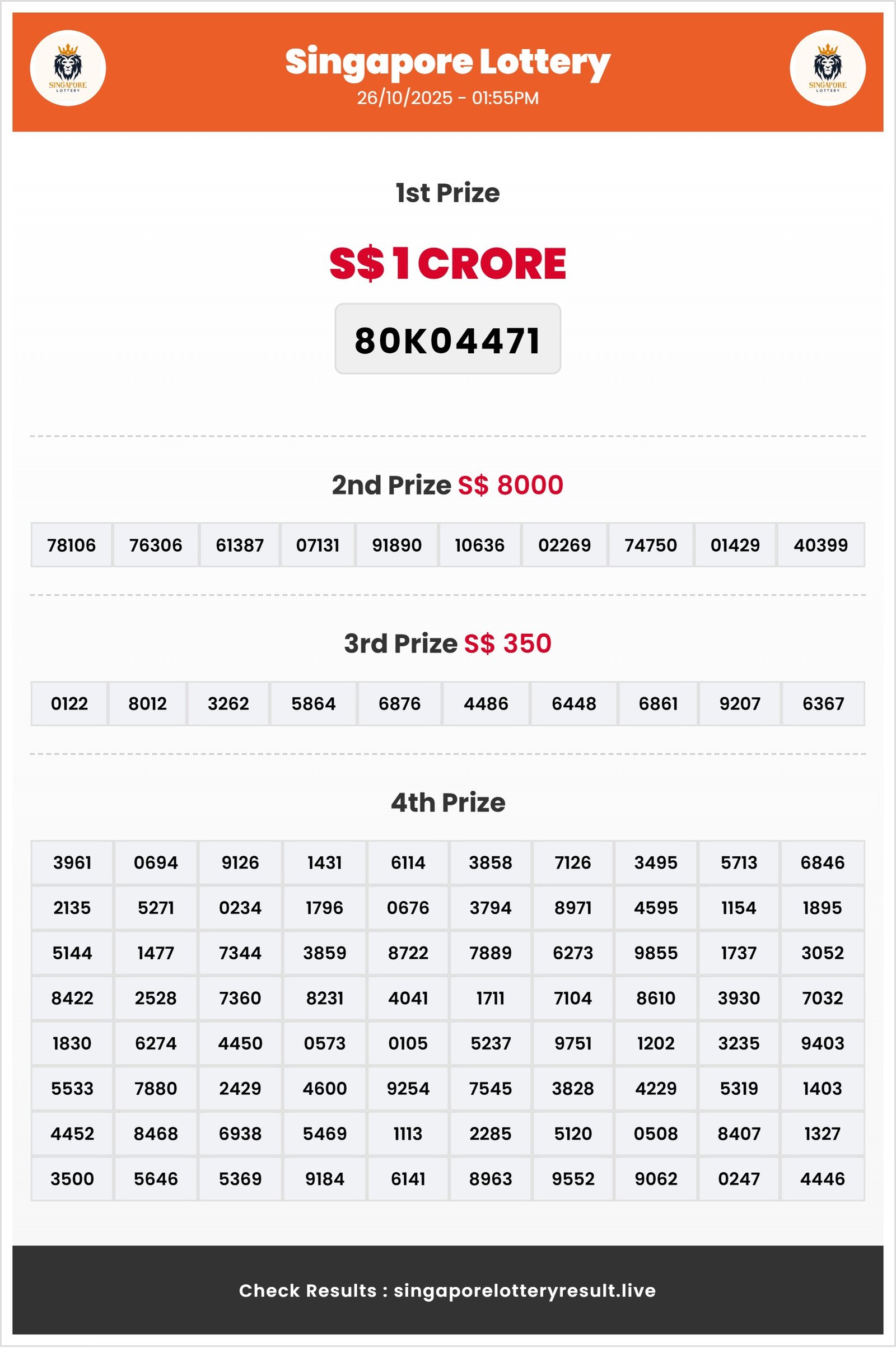 SINGAPORE LOTTERY

Singapore Lottery
26/10/2025 - 01:55PM

SINGAPORE LOTTERY

1st Prize

S$ 1 CRORE

80K04471

2nd Prize S$ 8000

| 78106 | 76306 | 61387 | 07131 | 91890 | 10636 | 02269 | 74750 | 01429 | 40399 |
|---|---|---|---|---|---|---|---|---|---|

3rd Prize S$ 350

| 0122 | 8012 | 3262 | 5864 | 6876 | 4486 | 6448 | 6861 | 9207 | 6367 |
|---|---|---|---|---|---|---|---|---|---|

4th Prize

| 3961 | 0694 | 9126 | 1431 | 6114 | 3858 | 7126 | 3495 | 5713 | 6846 |
|---|---|---|---|---|---|---|---|---|---|
| 2135 | 5271 | 0234 | 1796 | 0676 | 3794 | 8971 | 4595 | 1154 | 1895 |
| 5144 | 1477 | 7344 | 3859 | 8722 | 7889 | 6273 | 9855 | 1737 | 3052 |
| 8422 | 2528 | 7360 | 8231 | 4041 | 1711 | 7104 | 8610 | 3930 | 7032 |
| 1830 | 6274 | 4450 | 0573 | 0105 | 5237 | 9751 | 1202 | 3235 | 9403 |
| 5533 | 7880 | 2429 | 4600 | 9254 | 7545 | 3828 | 4229 | 5319 | 1403 |
| 4452 | 8468 | 6938 | 5469 | 1113 | 2285 | 5120 | 0508 | 8407 | 1327 |
| 3500 | 5646 | 5369 | 9184 | 6141 | 8963 | 9552 | 9062 | 0247 | 4446 |

Check Results : singaporelotteryresult.live